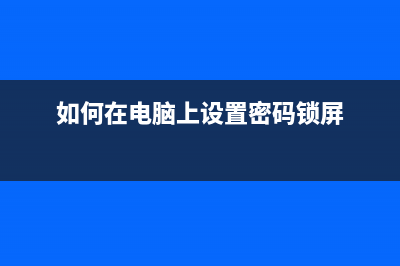 如何在电脑上设置密码锁屏